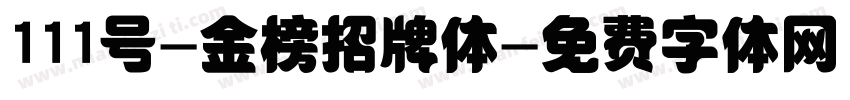 111号-金榜招牌体-免费字体网